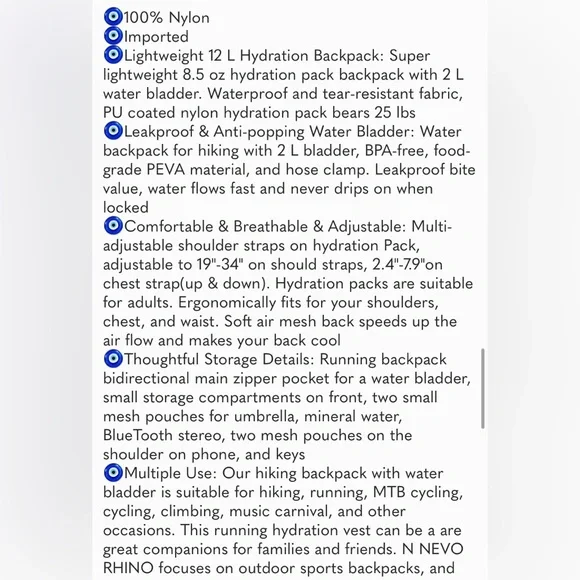 🧿100% Nylon
🧿Imported
🧿Lightweight 12 L Hydration Backpack: Super lightweight 8.5 oz hydration pack backpack with 2 L water bladder. Waterproof and tear-resistant fabric, PU coated nylon hydration pack bears 25 lbs
🧿Leakproof & Anti-popping Water Bladder: Water backpack for hiking with 2 L bladder, BPA-free, food-grade PEVA material, and hose clamp. Leakproof bite value, water flows fast and never drips on when locked
🧿Comfortable & Breathable & Adjustable: Multi-adjustable shoulder straps on hydration Pack, adjustable to 19"-34" on should straps, 2.4"-7.9"on chest strap(up & down). Hydration packs are suitable for adults. Ergonomically fits for your shoulders, chest, and waist. Soft air mesh back speeds up the air flow and makes your back cool
🧿Thoughtful Storage Details: Running backpack bidirectional main zipper pocket for a water bladder, small storage compartments on front, two small mesh pouches for umbrella, mineral water, BlueTooth stereo, two mesh pouches on the shoulder on phone, and keys
🧿Multiple Use: Our hiking backpack with water bladder is suitable for hiking, running, MTB cycling, cycling, climbing, music carnival, and other occasions. This running hydration vest can be a are great companions for families and friends. N NEVO RHINO focuses on outdoor sports backpacks, and